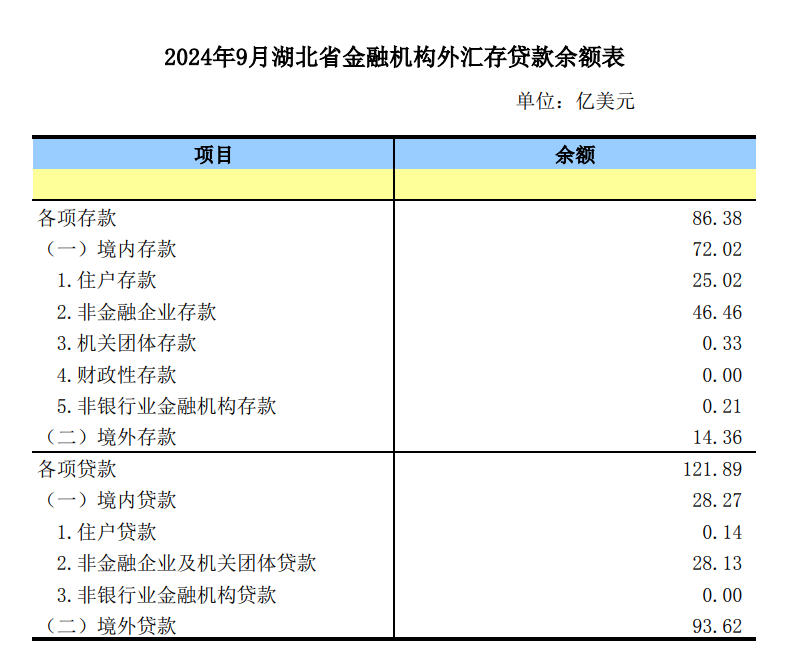 2024年9月湖北省金融机构外汇存贷款余额表

单位：亿美元

| 项目 | 余额 |
|---|---|
| | |
| 各项存款 | 86.38 |
| （一）境内存款 | 72.02 |
| 1.住户存款 | 25.02 |
| 2.非金融企业存款 | 46.46 |
| 3.机关团体存款 | 0.33 |
| 4.财政性存款 | 0.00 |
| 5.非银行业金融机构存款 | 0.21 |
| （二）境外存款 | 14.36 |
| 各项贷款 | 121.89 |
| （一）境内贷款 | 28.27 |
| 1.住户贷款 | 0.14 |
| 2.非金融企业及机关团体贷款 | 28.13 |
| 3.非银行业金融机构贷款 | 0.00 |
| （二）境外贷款 | 93.62 |